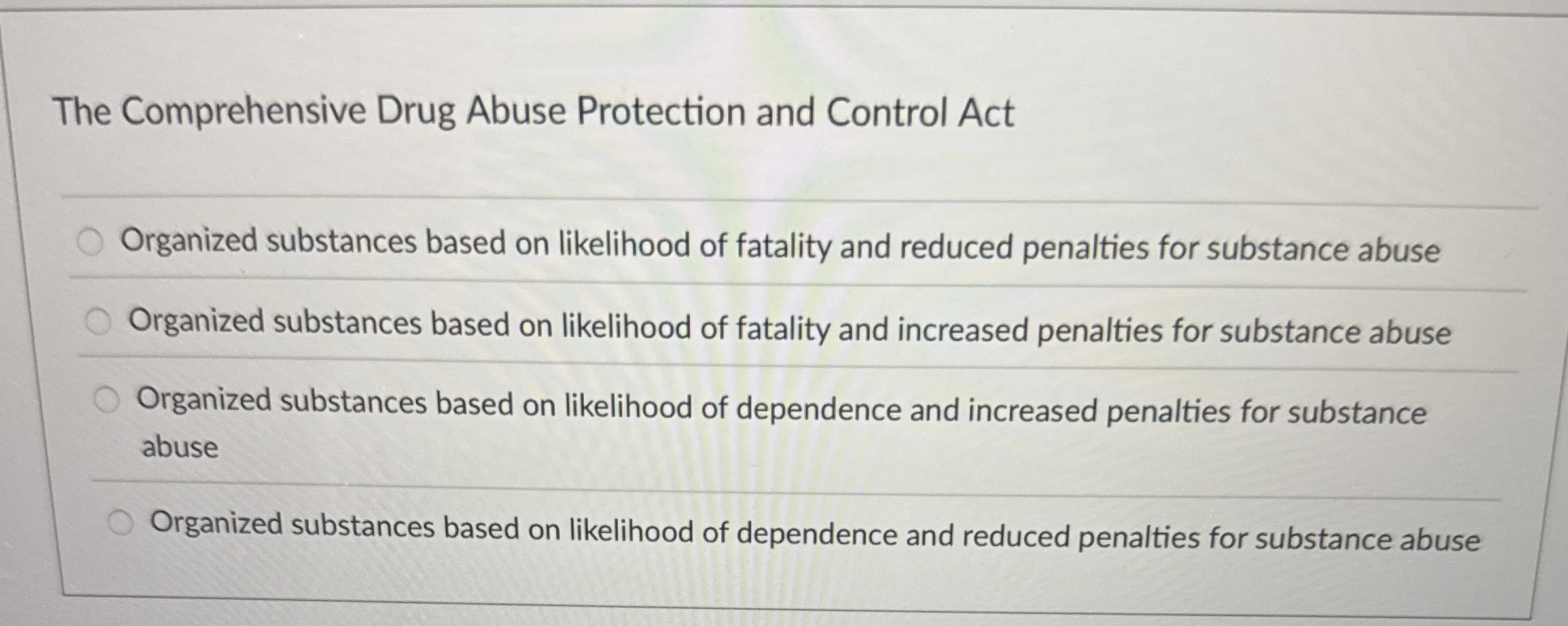 The Comprehensive Drug Abuse Protection and Control Act

Organized substances based on likelihood of fatality and reduced penalties for substance abuse

Organized substances based on likelihood of fatality and increased penalties for substance abuse

Organized substances based on likelihood of dependence and increased penalties for substance abuse

Organized substances based on likelihood of dependence and reduced penalties for substance abuse